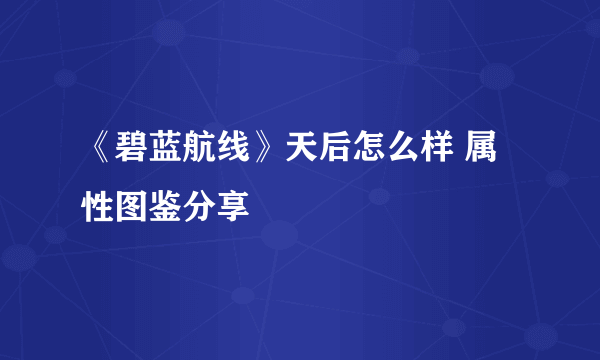 《碧蓝航线》天后怎么样 属性图鉴分享